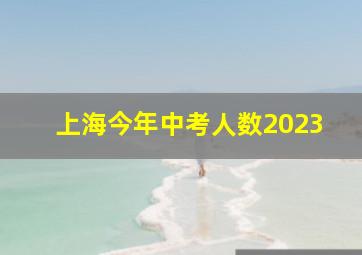 上海今年中考人数2023